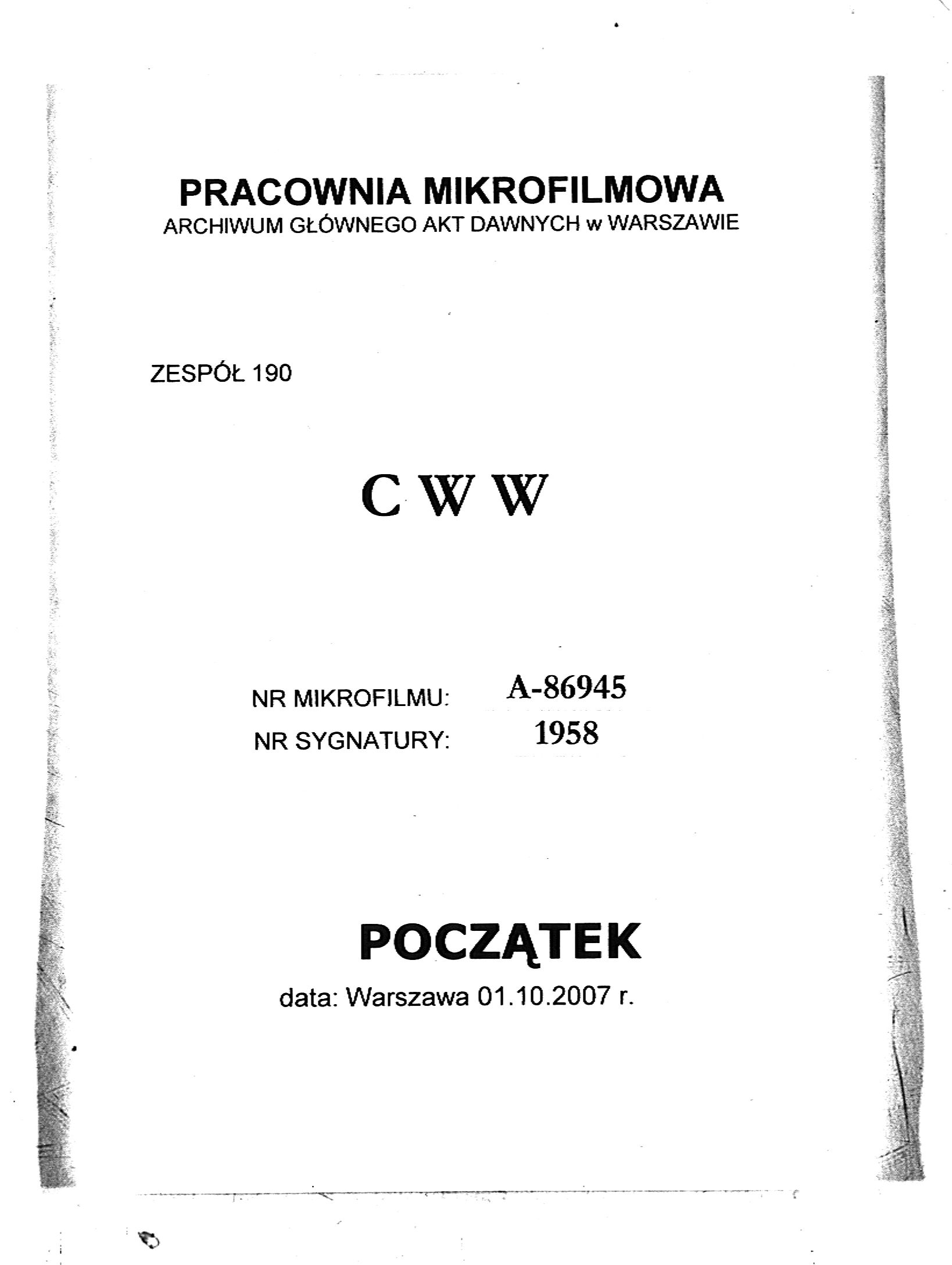 PRACOWNIA MIKROFILMOWA
ARCHIWUM GŁÓWNEGO AKT DAWNYCH w WARSZAWIE

ZESPÓŁ 190

C W W

NR MIKROFILMU: A-86945
NR SYGNATURY: 1958

POCZĄTEK
data: Warszawa 01.10.2007 r.